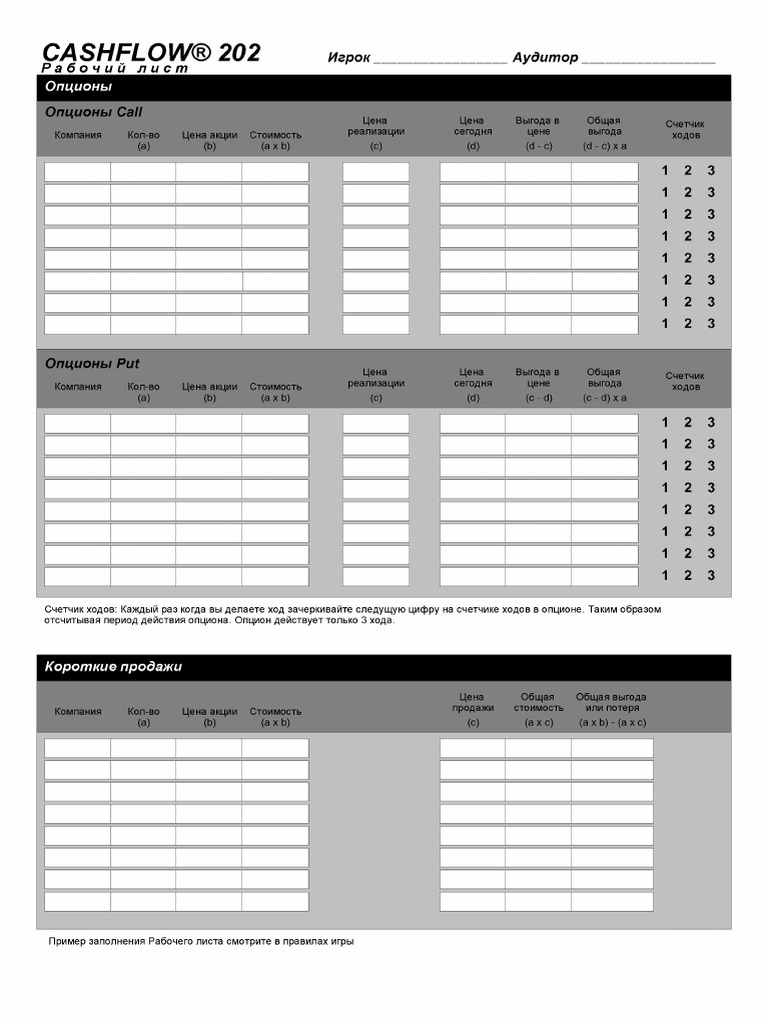 CASHFLOW® 202
Рабочий лист

Игрок ________________ Аудитор ________________

Опционы

Опционы Call

| Компания | Кол-во (a) | Цена акции (b) | Стоимость (a x b) | Цена реализации (c) | Цена сегодня (d) | Выгода в цене (d - c) | Общая выгода (d - c) x a | Счетчик ходов |
|---|---|---|---|---|---|---|---|---|
| | | | | | | | | 1 2 3 |
| | | | | | | | | 1 2 3 |
| | | | | | | | | 1 2 3 |
| | | | | | | | | 1 2 3 |
| | | | | | | | | 1 2 3 |
| | | | | | | | | 1 2 3 |
| | | | | | | | | 1 2 3 |
| | | | | | | | | 1 2 3 |

Опционы Put

| Компания | Кол-во (a) | Цена акции (b) | Стоимость (a x b) | Цена реализации (c) | Цена сегодня (d) | Выгода в цене (c - d) | Общая выгода (c - d) x a | Счетчик ходов |
|---|---|---|---|---|---|---|---|---|
| | | | | | | | | 1 2 3 |
| | | | | | | | | 1 2 3 |
| | | | | | | | | 1 2 3 |
| | | | | | | | | 1 2 3 |
| | | | | | | | | 1 2 3 |
| | | | | | | | | 1 2 3 |
| | | | | | | | | 1 2 3 |
| | | | | | | | | 1 2 3 |

Счетчик ходов: Каждый раз когда вы делаете ход зачеркивайте следущую цифру на счетчике ходов в опционе. Таким образом отсчитывая период действия опциона. Опцион действует только 3 хода.

Короткие продажи

| Компания | Кол-во (a) | Цена акции (b) | Стоимость (a x b) | Цена продажи (c) | Общая стоимость (a x c) | Общая выгода или потеря (a x b) - (a x c) |
|---|---|---|---|---|---|---|
| | | | | | | |
| | | | | | | |
| | | | | | | |
| | | | | | | |
| | | | | | | |
| | | | | | | |
| | | | | | | |
| | | | | | | |

Пример заполнения Рабочего листа смотрите в правилах игры